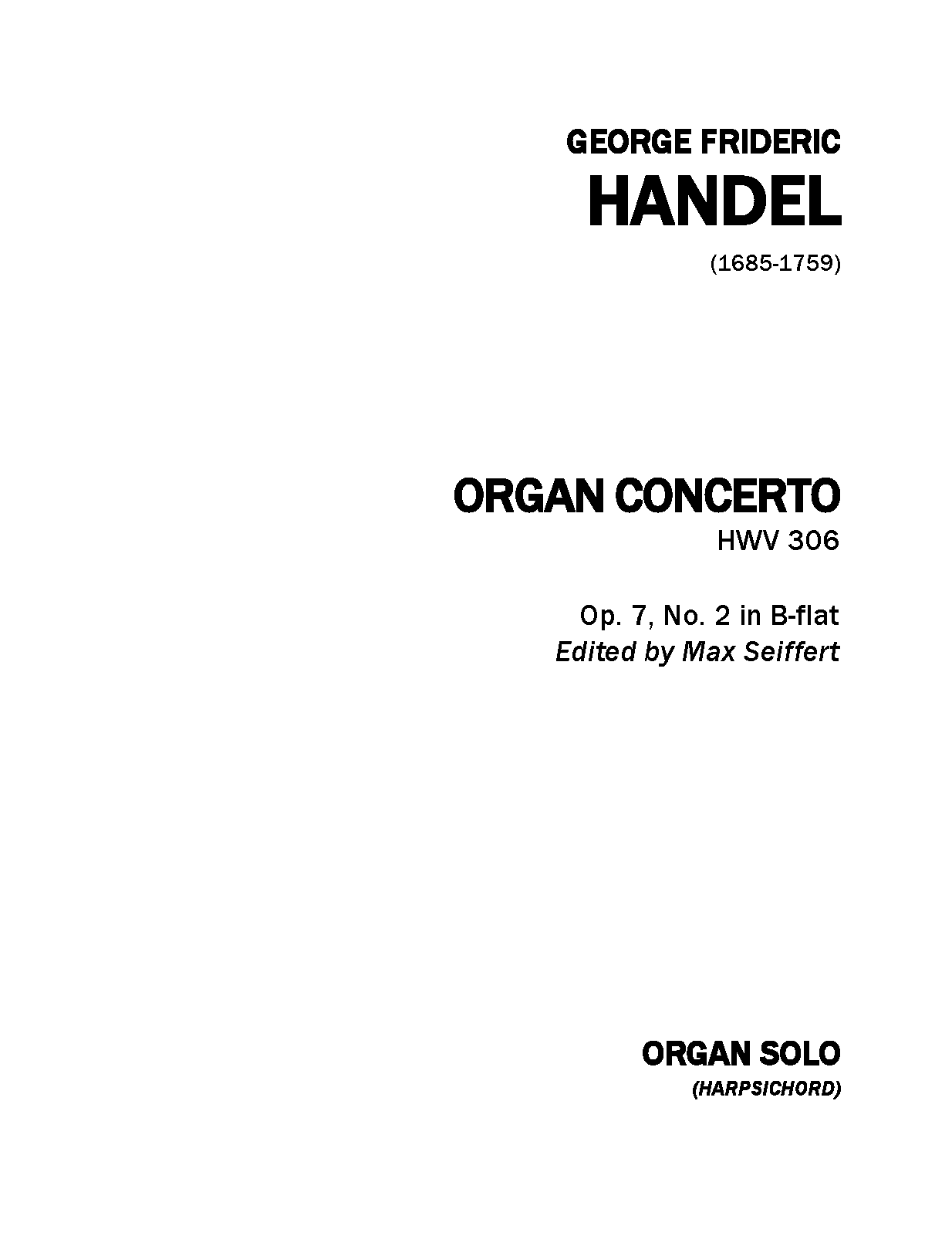 GEORGE FRIDERIC
HANDEL

(1685-1759)

ORGAN CONCERTO
HWV 306

Op. 7, No. 2 in B-flat
Edited by Max Seiffert

ORGAN SOLO
(HARPSICHORD)